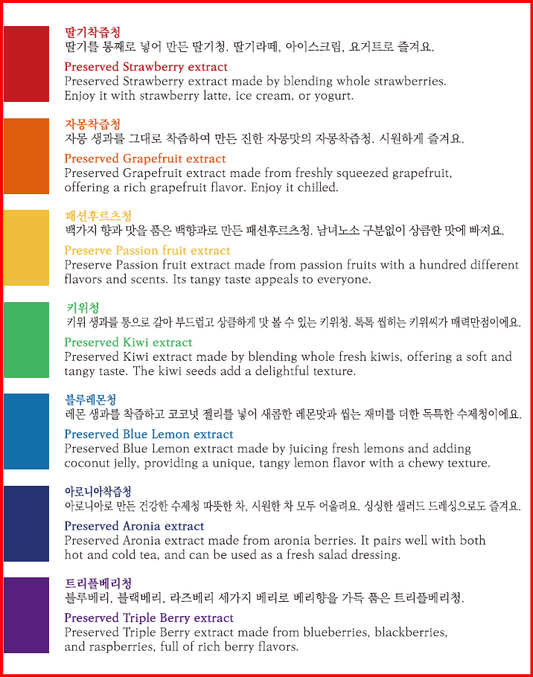 딸기착즙청
딸기를 통째로 넣어 만든 딸기청. 딸기라떼, 아이스크림, 요거트로 즐겨요.

Preserved Strawberry extract
Preserved Strawberry extract made by blending whole strawberries. Enjoy it with strawberry latte, ice cream, or yogurt.

자몽착즙청
자몽 생과를 그대로 착즙하여 만든 진한 자몽맛의 자몽착즙청. 시원하게 즐겨요.

Preserved Grapefruit extract
Preserved Grapefruit extract made from freshly squeezed grapefruit, offering a rich grapefruit flavor. Enjoy it chilled.

패션후르츠청
백가지 향과 맛을 품은 백향과로 만든 패션후르츠청. 남녀노소 구분없이 상큼한 맛에 빠져요.

Preserve Passion fruit extract
Preserve Passion fruit extract made from passion fruits with a hundred different flavors and scents. Its tangy taste appeals to everyone.

키위청
키위 생과를 통으로 갈아 부드럽고 상큼하게 맛 볼 수 있는 키위청. 톡톡 씹히는 키위씨가 매력만점이에요.

Preserved Kiwi extract
Preserved Kiwi extract made by blending whole fresh kiwis, offering a soft and tangy taste. The kiwi seeds add a delightful texture.

블루레몬청
레몬 생과를 착즙하고 코코넛 젤리를 넣어 새콤한 레몬맛과 씹는 재미를 더한 독특한 수제청이에요.

Preserved Blue Lemon extract
Preserved Blue Lemon extract made by juicing fresh lemons and adding coconut jelly, providing a unique, tangy lemon flavor with a chewy texture.

아로니아착즙청
아로니아로 만든 건강한 수제청 따뜻한 차, 시원한 차 모두 어울려요. 싱싱한 샐러드 드레싱으로도 즐겨요.

Preserved Aronia extract
Preserved Aronia extract made from aronia berries. It pairs well with both hot and cold tea, and can be used as a fresh salad dressing.

트리플베리청
블루베리, 블랙베리, 라즈베리 세가지 베리로 베리향을 가득 품은 트리플베리청.

Preserved Triple Berry extract
Preserved Triple Berry extract made from blueberries, blackberries, and raspberries, full of rich berry flavors.